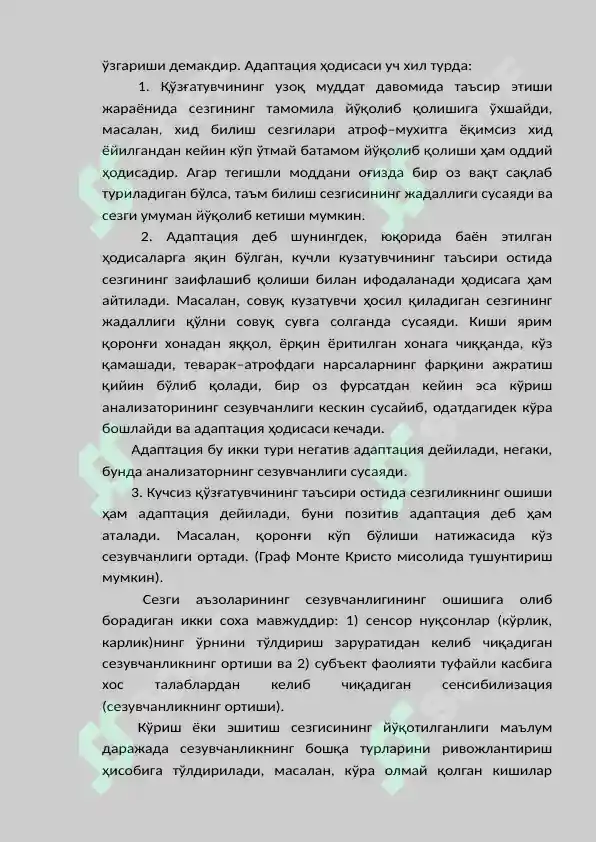 ўзгариши демакдир. Адаптация ҳодисаси уч хил турда:

1. Қўзғатувчининг узоқ муддат давомида таъсир этиши жараёнида сезгининг тамомила йўқолиб қолишига ўхшайди, масалан, хид билиш сезгилари атроф–мухитга ёқимсиз хид ёйилгандан кейин кўп ўтмай батамом йўқолиб қолиши ҳам оддий ҳодисадир. Агар тегишли моддани оғизда бир оз вақт сақлаб туриладиган бўлса, таъм билиш сезгисининг жадаллиги сусаяди ва сезги умуман йўқолиб кетиши мумкин.

2. Адаптация деб шунингдек, юқорида баён этилган ҳодисаларга яқин бўлган, кучли кузатувчининг таъсири остида сезгининг заифлашиб қолиши билан ифодаланади ҳодисага ҳам айтилади. Масалан, совуқ кузатувчи ҳосил қиладиган сезгининг жадаллиги қўлни совуқ сувга солганда сусаяди. Киши ярим қоронғи хонадан яққол, ёрқин ёритилган хонага чиққанда, кўз қамашади, теварак–атрофдаги нарсаларнинг фарқини ажратиш қийин бўлиб қолади, бир оз фурсатдан кейин эса кўриш анализаторининг сезувчанлиги кескин сусайиб, одатдагидек кўра бошлайди ва адаптация ҳодисаси кечади.

Адаптация бу икки тури негатив адаптация дейилади, негаки, бунда анализаторнинг сезувчанлиги сусаяди.

3. Кучсиз қўзғатувчининг таъсири остида сезгиликнинг ошиши ҳам адаптация дейилади, буни позитив адаптация деб ҳам аталади. Масалан, қоронғи кўп бўлиши натижасида кўз сезувчанлиги ортади. (Граф Монте Кристо мисолида тушунтириш мумкин).

Сезги аъзоларининг сезувчанлигининг ошишига олиб борадиган икки соха мавжуддир: 1) сенсор нуқсонлар (кўрлик, карлик)нинг ўрнини тўлдириш заруратидан келиб чиқадиган сезувчанликнинг ортиши ва 2) субъект фаолияти туфайли касбига хос талаблардан келиб чиқадиган сенсибилизация (сезувчанликнинг ортиши).

Кўриш ёки эшитиш сезгисининг йўқотилганлиги маълум даражада сезувчанликнинг бошқа турларини ривожлантириш ҳисобига тўлдирилади, масалан, кўра олмай қолган кишилар